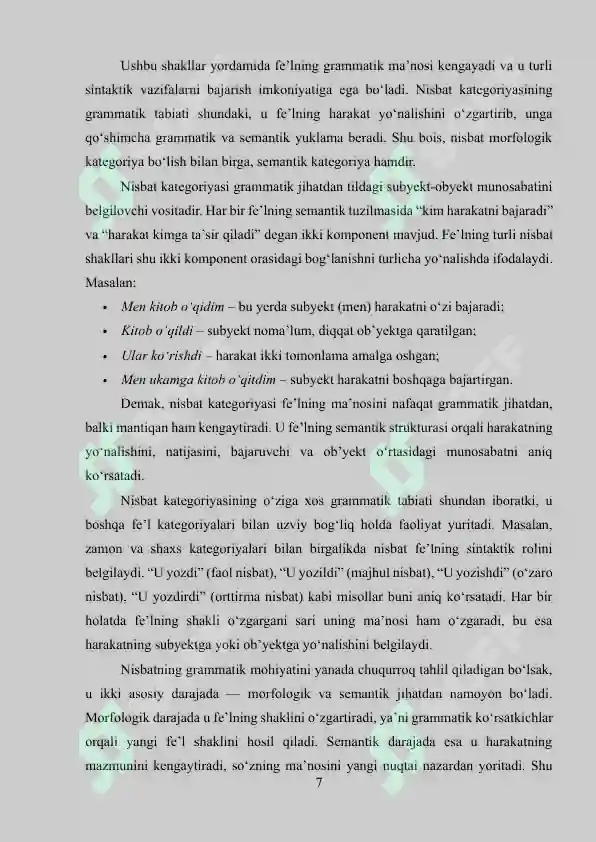 Ushbu shakllar yordamida fe'lning grammatik ma'nosi kengayadi va u turli sintaktik vazifalarni bajarish imkoniyatiga ega bo'ladi. Nisbat kategoriyasining grammatik tabiati shundaki, u fe'lning harakat yo'nalishini o'zgartirib, unga qo'shimcha grammatik va semantik yuklama beradi. Shu bois, nisbat morfologik kategoriya bo'lish bilan birga, semantik kategoriya hamdir.

Nisbat kategoriyasi grammatik jihatdan tildagi subyekt-obyekt munosabatini belgilovchi vositadir. Har bir fe'lning semantik tuzilmasida "kim harakatni bajaradi" va "harakat kimga ta'sir qiladi" degan ikki komponent mavjud. Fe'lning turli nisbat shakllari shu ikki komponent orasidagi bog'lanishni turlicha yo'nalishda ifodalaydi. Masalan:

• Men kitob o'qidim – bu yerda subyekt (men) harakatni o'zi bajaradi;
• Kitob o'qildi – subyekt noma'lum, diqqat ob'yektga qaratilgan;
• Ular ko'rishdi – harakat ikki tomonlama amalga oshgan;
• Men ukamga kitob o'qitdim – subyekt harakatni boshqaga bajartirgan.

Demak, nisbat kategoriyasi fe'lning ma'nosini nafaqat grammatik jihatdan, balki mantiqan ham kengaytiradi. U fe'lning semantik strukturasi orqali harakatning yo'nalishini, natijasini, bajaruvchi va ob'yekt o'rtasidagi munosabatni aniq ko'rsatadi.

Nisbat kategoriyasining o'ziga xos grammatik tabiati shundan iboratki, u boshqa fe'l kategoriyalari bilan uzviy bog'liq holda faoliyat yuritadi. Masalan, zamon va shaxs kategoriyalari bilan birgalikda nisbat fe'lning sintaktik rolini belgilaydi. "U yozdi" (faol nisbat), "U yozildi" (majhul nisbat), "U yozishdi" (o'zaro nisbat), "U yozdirdi" (orttirma nisbat) kabi misollar buni aniq ko'rsatadi. Har bir holatda fe'lning shakli o'zgargani sari uning ma'nosi ham o'zgaradi, bu esa harakatning subyektga yoki ob'yektga yo'nalishini belgilaydi.

Nisbatning grammatik mohiyatini yanada chuqurroq tahlil qiladigan bo'lsak, u ikki asosiy darajada — morfologik va semantik jihatdan namoyon bo'ladi. Morfologik darajada u fe'lning shaklini o'zgartiradi, ya'ni grammatik ko'rsatkichlar orqali yangi fe'l shaklini hosil qiladi. Semantik darajada esa u harakatning mazmunini kengaytiradi, so'zning ma'nosini yangi nuqtai nazardan yoritadi. Shu

7